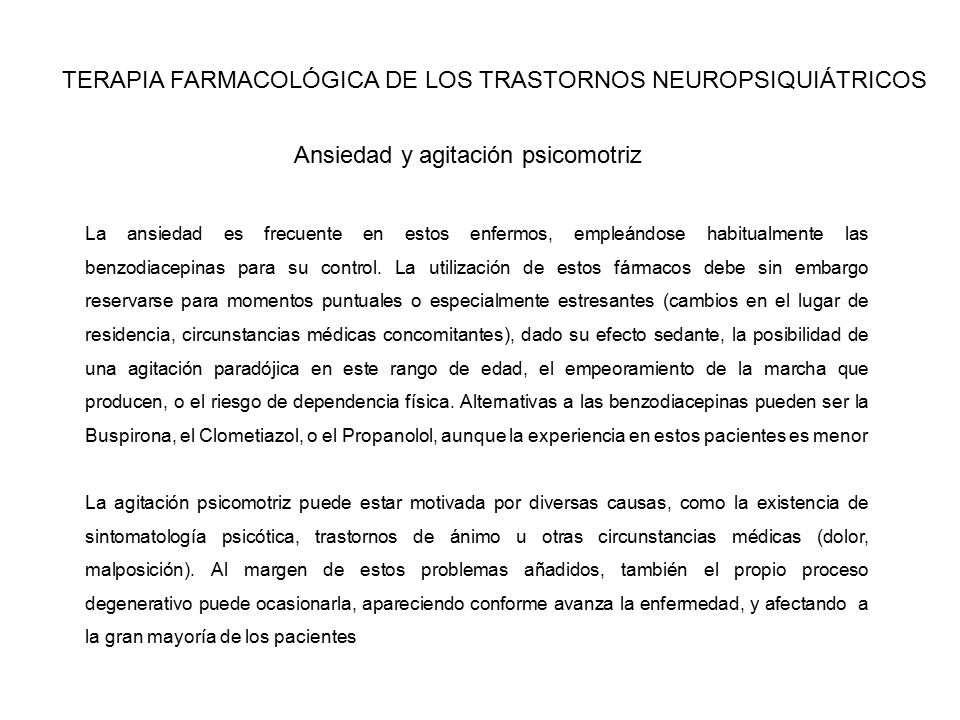 TERAPIA FARMACOLÓGICA DE LOS TRASTORNOS NEUROPSIQUIÁTRICOS

Ansiedad y agitación psicomotriz

La ansiedad es frecuente en estos enfermos, empleándose habitualmente las benzodiacepinas para su control. La utilización de estos fármacos debe sin embargo reservarse para momentos puntuales o especialmente estresantes (cambios en el lugar de residencia, circunstancias médicas concomitantes), dado su efecto sedante, la posibilidad de una agitación paradójica en este rango de edad, el empeoramiento de la marcha que producen, o el riesgo de dependencia física. Alternativas a las benzodiacepinas pueden ser la Buspirona, el Clometiazol, o el Propanolol, aunque la experiencia en estos pacientes es menor

La agitación psicomotriz puede estar motivada por diversas causas, como la existencia de sintomatología psicótica, trastornos de ánimo u otras circunstancias médicas (dolor, malposición). Al margen de estos problemas añadidos, también el propio proceso degenerativo puede ocasionarla, apareciendo conforme avanza la enfermedad, y afectando a la gran mayoría de los pacientes